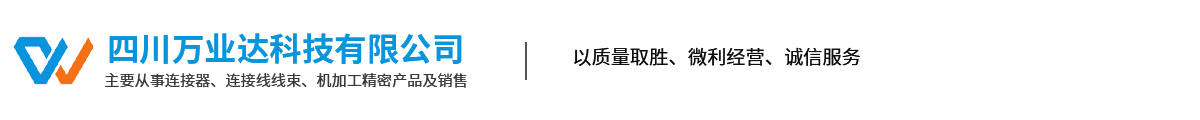 四川万业达科技有限公司
主要从事连接器、连接线线束、机加工精密产品及销售

以质量取胜、微利经营、诚信服务